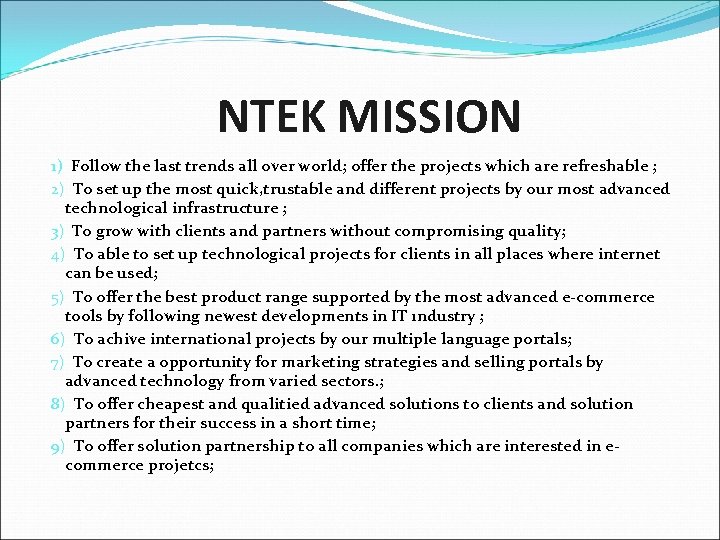 NTEK MISSION

1) Follow the last trends all over world; offer the projects which are refreshable ;

2) To set up the most quick,trustable and different projects by our most advanced technological infrastructure ;

3) To grow with clients and partners without compromising quality;

4) To able to set up technological projects for clients in all places where internet can be used;

5) To offer the best product range supported by the most advanced e-commerce tools by following newest developments in IT ındustry ;

6) To achive international projects by our multiple language portals;

7) To create a opportunity for marketing strategies and selling portals by advanced technology from varied sectors.;

8) To offer cheapest and qualitied advanced solutions to clients and solution partners for their success in a short time;

9) To offer solution partnership to all companies which are interested in e-commerce projetcs;